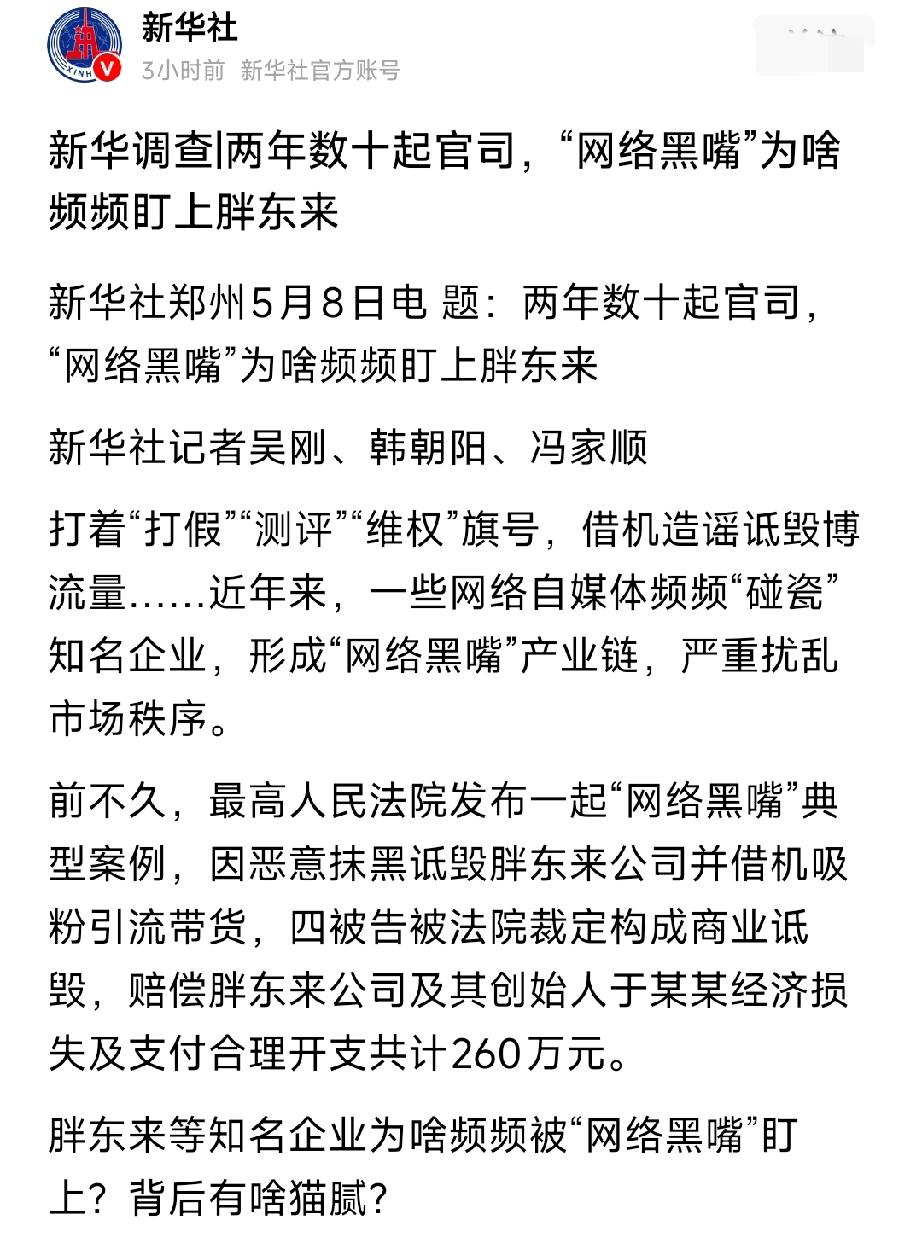 新华社
3小时前 新华社官方账号

新华调查|两年数十起官司，“网络黑嘴”为啥频频盯上胖东来

新华社郑州5月8日电 题：两年数十起官司，“网络黑嘴”为啥频频盯上胖东来

新华社记者吴刚、韩朝阳、冯家顺

打着“打假”“测评”“维权”旗号，借机造谣诋毁博流量……近年来，一些网络自媒体频频“碰瓷”知名企业，形成“网络黑嘴”产业链，严重扰乱市场秩序。

前不久，最高人民法院发布一起“网络黑嘴”典型案例，因恶意抹黑诋毁胖东来公司并借机吸粉引流带货，四被告被法院裁定构成商业诋毁，赔偿胖东来公司及其创始人于某某经济损失及支付合理开支共计260万元。

胖东来等知名企业为啥频频被“网络黑嘴”盯上？背后有啥猫腻？